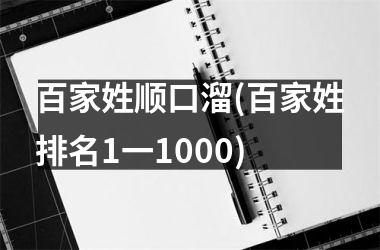 百家姓顺口溜(百家姓排名1—1000)